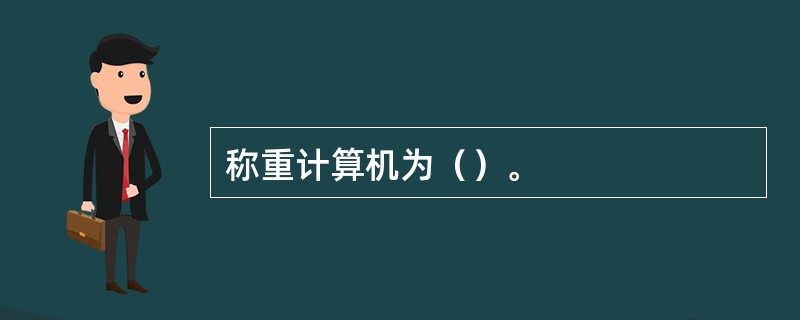 称重计算机为（）。